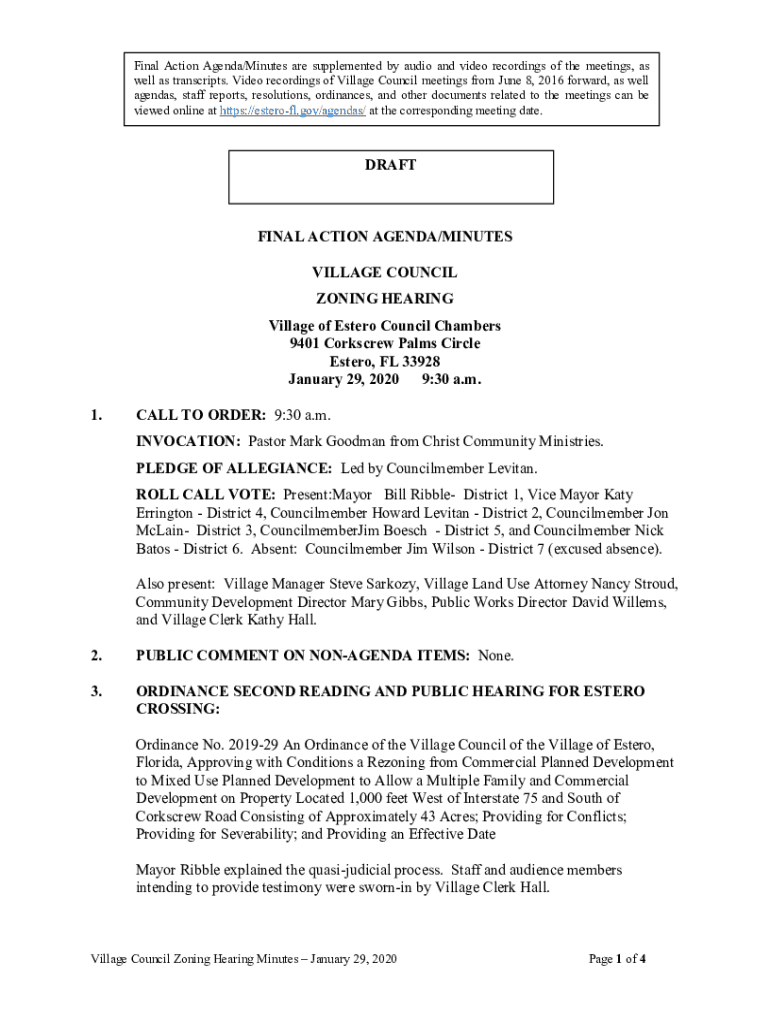 Final Action Agenda/Minutes are supplemented by audio and video recordings of the meetings, as well as transcripts. Video recordings of Village Council meetings from June 8, 2016 forward, as well agendas, staff reports, resolutions, ordinances, and other documents related to the meetings can be viewed online at https://estero-fl.gov/agendas/ at the corresponding meeting date.

DRAFT

FINAL ACTION AGENDA/MINUTES

VILLAGE COUNCIL

ZONING HEARING

Village of Estero Council Chambers
9401 Corkscrew Palms Circle
Estero, FL 33928
January 29, 2020 9:30 a.m.

1. CALL TO ORDER: 9:30 a.m.

INVOCATION: Pastor Mark Goodman from Christ Community Ministries.

PLEDGE OF ALLEGIANCE: Led by Councilmember Levitan.

ROLL CALL VOTE: Present:Mayor Bill Ribble- District 1, Vice Mayor Katy Errington - District 4, Councilmember Howard Levitan - District 2, Councilmember Jon McLain- District 3, CouncilmemberJim Boesch - District 5, and Councilmember Nick Batos - District 6. Absent: Councilmember Jim Wilson - District 7 (excused absence).

Also present: Village Manager Steve Sarkozy, Village Land Use Attorney Nancy Stroud, Community Development Director Mary Gibbs, Public Works Director David Willems, and Village Clerk Kathy Hall.

2. PUBLIC COMMENT ON NON-AGENDA ITEMS: None.

3. ORDINANCE SECOND READING AND PUBLIC HEARING FOR ESTERO CROSSING:

Ordinance No. 2019-29 An Ordinance of the Village Council of the Village of Estero, Florida, Approving with Conditions a Rezoning from Commercial Planned Development to Mixed Use Planned Development to Allow a Multiple Family and Commercial Development on Property Located 1,000 feet West of Interstate 75 and South of Corkscrew Road Consisting of Approximately 43 Acres; Providing for Conflicts; Providing for Severability; and Providing an Effective Date

Mayor Ribble explained the quasi-judicial process. Staff and audience members intending to provide testimony were sworn-in by Village Clerk Hall.

Village Council Zoning Hearing Minutes – January 29, 2020

Page 1 of 4